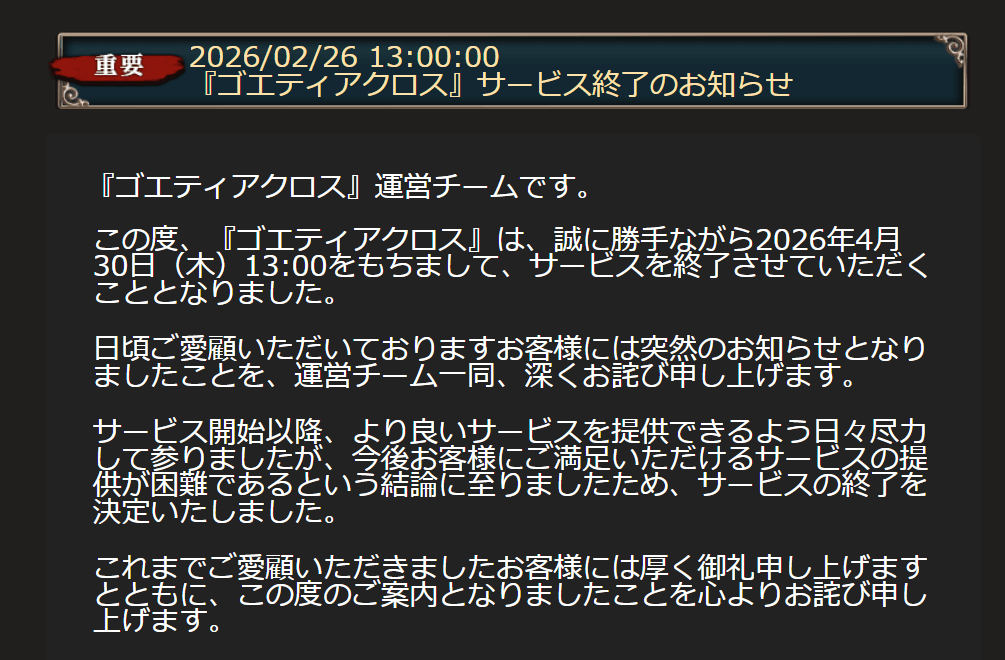 重要 2026/02/26 13:00:00
『ゴエティアクロス』サービス終了のお知らせ

『ゴエティアクロス』運営チームです。

この度、『ゴエティアクロス』は、誠に勝手ながら2026年4月30日（木）13:00をもちまして、サービスを終了させていただくこととなりました。

日頃ご愛顧いただいておりますお客様には突然のお知らせとなりましたことを、運営チーム一同、深くお詫び申し上げます。

サービス開始以降、より良いサービスを提供できるよう日々尽力して参りましたが、今後お客様にご満足いただけるサービスの提供が困難であるという結論に至りましたため、サービスの終了を決定いたしました。

これまでご愛顧いただきましたお客様には厚く御礼申し上げますとともに、この度のご案内となりましたことを心よりお詫び申し上げます。